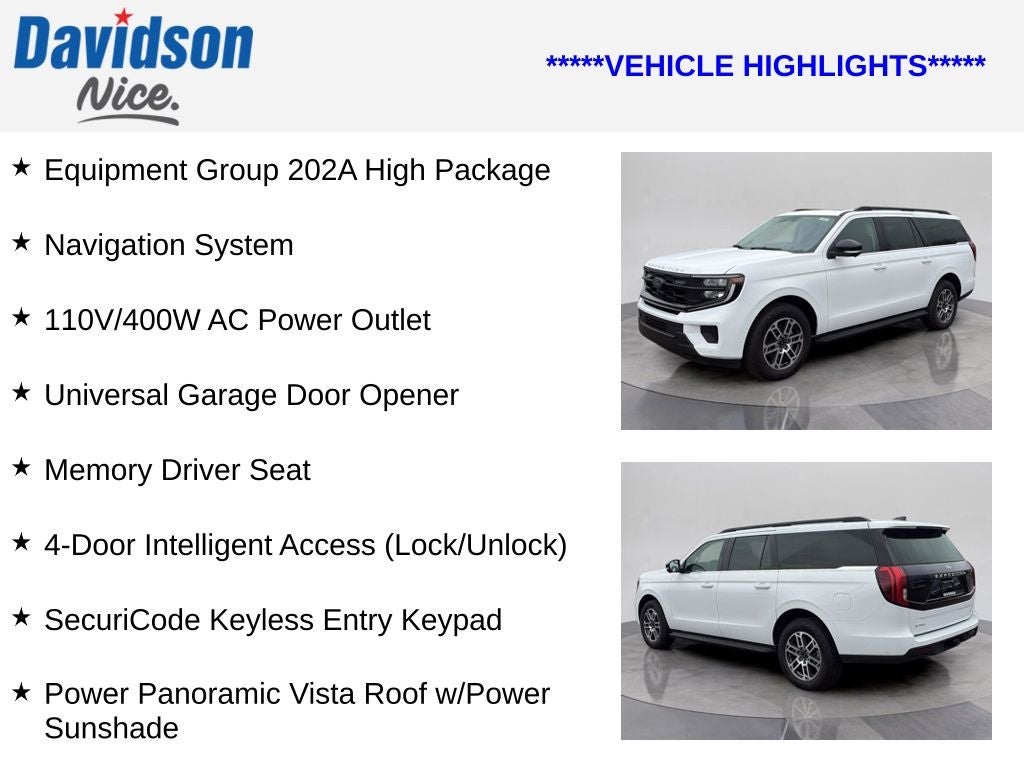 Davidson Nice.

*****VEHICLE HIGHLIGHTS*****

★ Equipment Group 202A High Package

★ Navigation System

★ 110V/400W AC Power Outlet

★ Universal Garage Door Opener

★ Memory Driver Seat

★ 4-Door Intelligent Access (Lock/Unlock)

★ SecuriCode Keyless Entry Keypad

★ Power Panoramic Vista Roof w/Power Sunshade